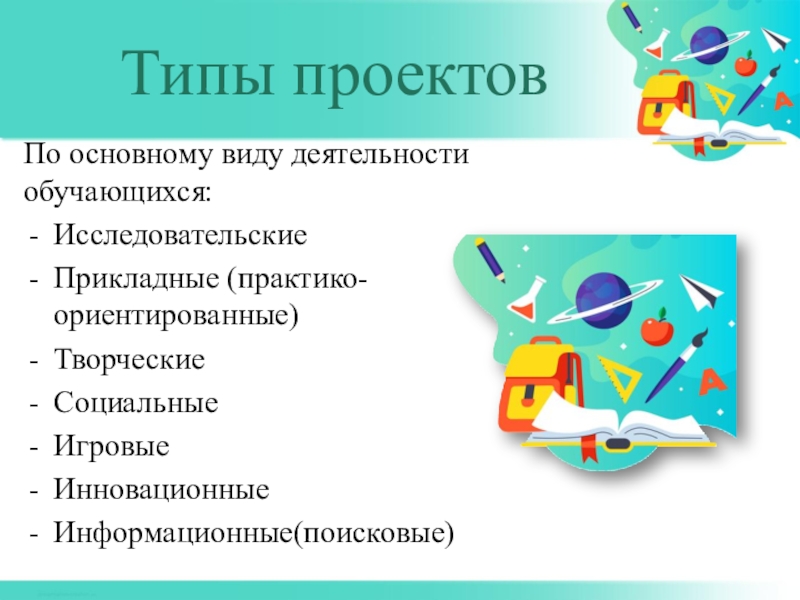 Типы проектов

По основному виду деятельности обучающихся:
- Исследовательские
- Прикладные (практико-ориентированные)
- Творческие
- Социальные
- Игровые
- Инновационные
- Информационные(поисковые)